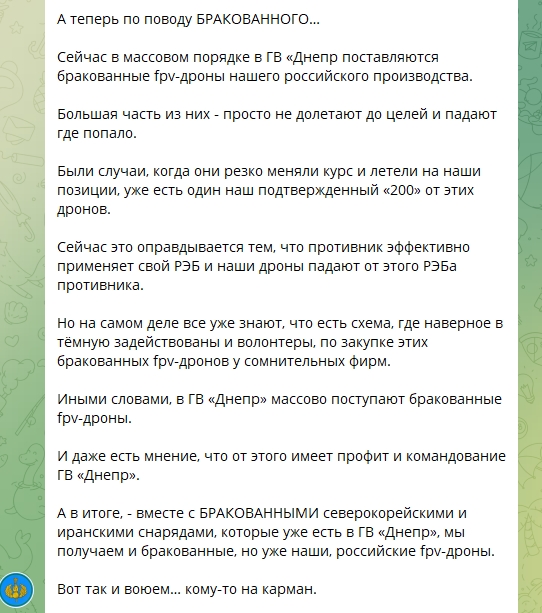 А теперь по поводу БРАКОВАННОГО...

Сейчас в массовом порядке в ГВ «Днепр поставляются бракованные fpv-дроны нашего российского производства.

Большая часть из них - просто не долетают до целей и падают где попало.

Были случаи, когда они резко меняли курс и летели на наши позиции, уже есть один наш подтвержденный «200» от этих дронов.

Сейчас это оправдывается тем, что противник эффективно применяет свой РЭБ и наши дроны падают от этого РЭБа противника.

Но на самом деле все уже знают, что есть схема, где наверное в тёмную задействованы и волонтеры, по закупке этих бракованных fpv-дронов у сомнительных фирм.

Иными словами, в ГВ «Днепр» массово поступают бракованные fpv-дроны.

И даже есть мнение, что от этого имеет профит и командование ГВ «Днепр».

А в итоге, - вместе с БРАКОВАННЫМИ северокорейскими и иранскими снарядами, которые уже есть в ГВ «Днепр», мы получаем и бракованные, но уже наши, российские fpv-дроны.

Вот так и воюем... кому-то на карман.